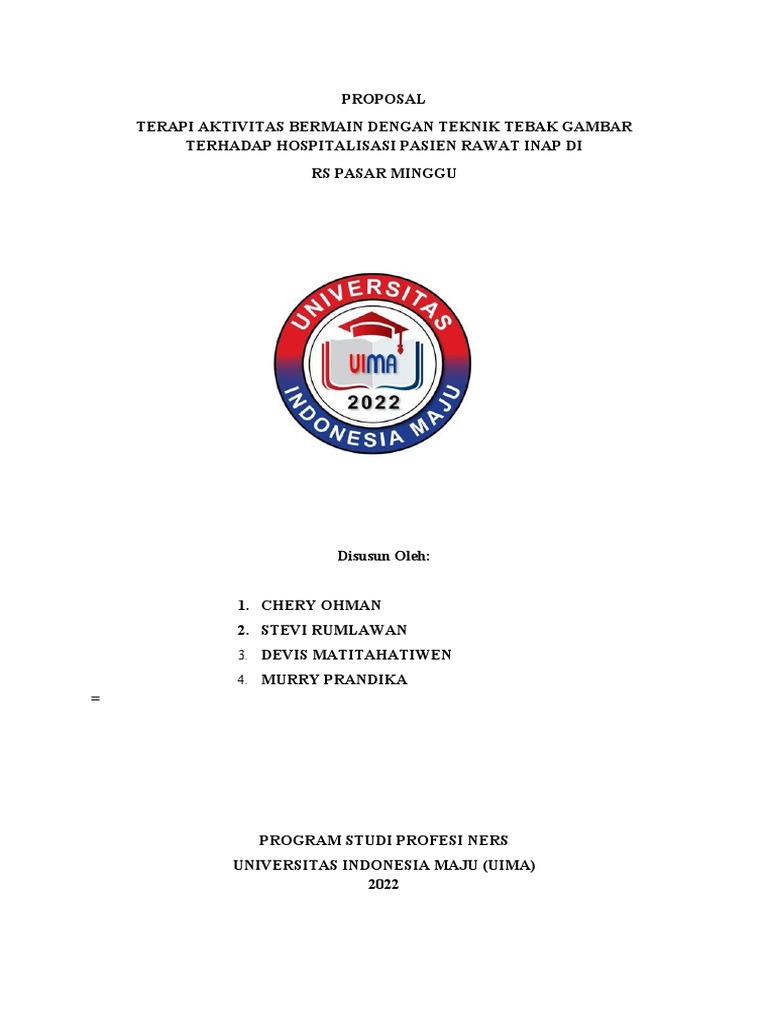 PROPOSAL

TERAPI AKTIVITAS BERMAIN DENGAN TEKNIK TEBAK GAMBAR TERHADAP HOSPITALISASI PASIEN RAWAT INAP DI

RS PASAR MINGGU

UNIVERSITAS
UIMA
2022
INDONESIA MAJU

Disusun Oleh:

1. CHERY OHMAN
2. STEVI RUMLAWAN
3. DEVIS MATITAHATIWEN
4. MURRY PRANDIKA

=

PROGRAM STUDI PROFESI NERS
UNIVERSITAS INDONESIA MAJU (UIMA)
2022